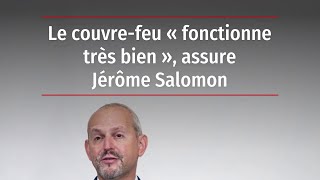 Le couvre-feu « fonctionne très bien », assure Jérôme Salomon